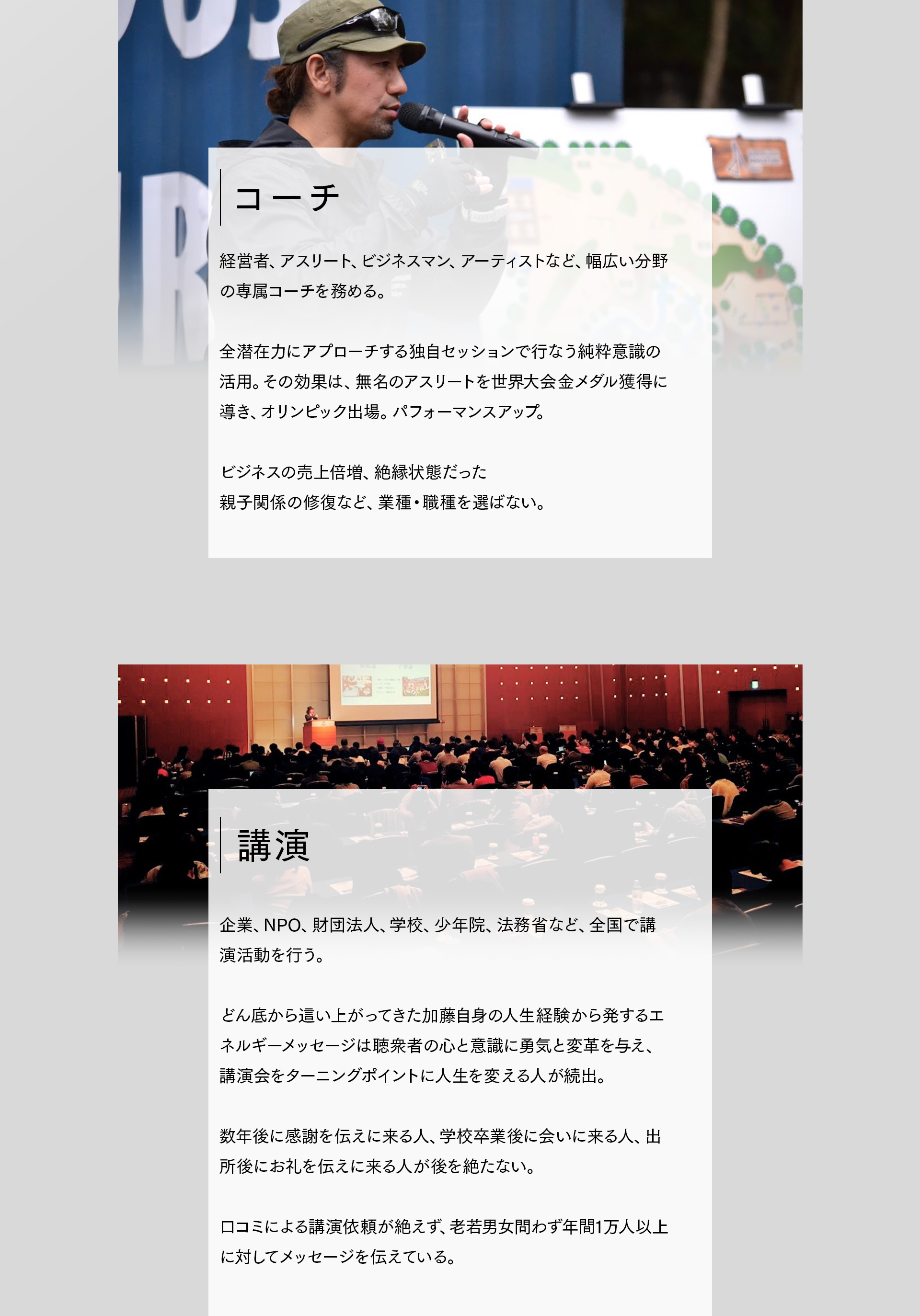 コーチ

経営者、アスリート、ビジネスマン、アーティストなど、幅広い分野の専属コーチを務める。

全潜在力にアプローチする独自セッションで行なう純粋意識の活用。その効果は、無名のアスリートを世界大会金メダル獲得に導き、オリンピック出場。パフォーマンスアップ。

ビジネスの売上倍増、絶縁状態だった
親子関係の修復など、業種・職種を選ばない。

講演

企業、NPO、財団法人、学校、少年院、法務省など、全国で講演活動を行う。

どん底から這い上がってきた加藤自身の人生経験から発するエネルギーメッセージは聴衆者の心と意識に勇気と変革を与え、講演会をターニングポイントに人生を変える人が続出。

数年後に感謝を伝えに来る人、学校卒業後に会いに来る人、出所後にお礼を伝えに来る人が後を絶たない。

口コミによる講演依頼が絶えず、老若男女問わず年間1万人以上に対してメッセージを伝えている。